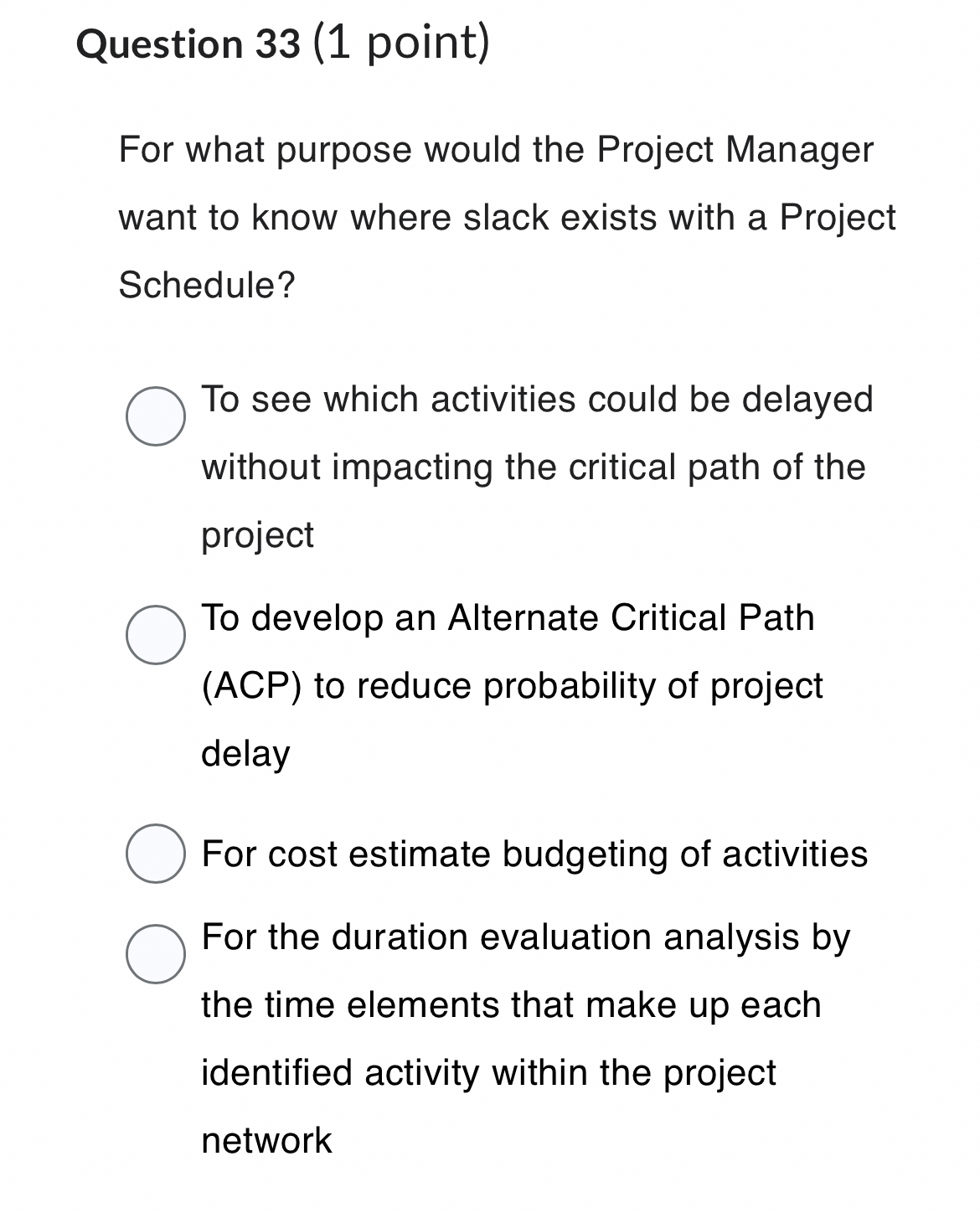 Question 33 (1 point)

For what purpose would the Project Manager want to know where slack exists with a Project Schedule?

To see which activities could be delayed without impacting the critical path of the project

To develop an Alternate Critical Path (ACP) to reduce probability of project delay

For cost estimate budgeting of activities

For the duration evaluation analysis by the time elements that make up each identified activity within the project network